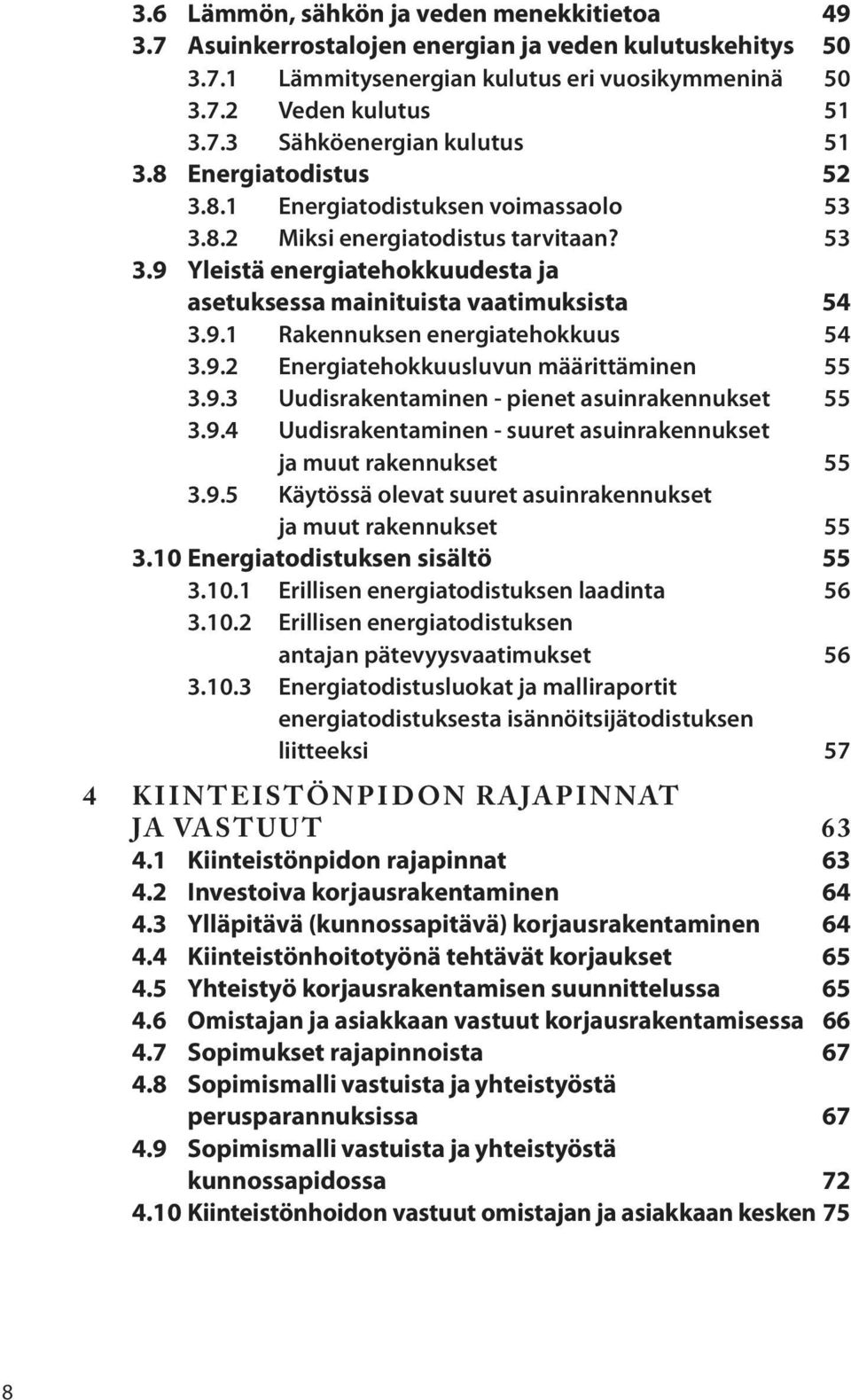 3.6 Lämmön, sähkön ja veden menekkitietoa 49
3.7 Asuinkerrostalojen energian ja veden kulutuskehitys 50
3.7.1 Lämmitysenergian kulutus eri vuosikymmeninä 50
3.7.2 Veden kulutus 51
3.7.3 Sähköenergian kulutus 51
3.8 Energiatodistus 52
3.8.1 Energiatodistuksen voimassaolo 53
3.8.2 Miksi energiatodistus tarvitaan? 53
3.9 Yleistä energiatehokkuudesta ja asetuksessa mainituista vaatimuksista 54
3.9.1 Rakennuksen energiatehokkuus 54
3.9.2 Energiatehokkuusluvun määrittäminen 55
3.9.3 Uudisrakentaminen - pienet asuinrakennukset 55
3.9.4 Uudisrakentaminen - suuret asuinrakennukset ja muut rakennukset 55
3.9.5 Käytössä olevat suuret asuinrakennukset ja muut rakennukset 55
3.10 Energiatodistuksen sisältö 55
3.10.1 Erillisen energiatodistuksen laadinta 56
3.10.2 Erillisen energiatodistuksen antajan pätevyysvaatimukset 56
3.10.3 Energiatodistusluokat ja malliraportit energiatodistuksesta isännöitsijätodistuksen liitteeksi 57

4 KIINTEISTÖNPIDON RAJAPINNAT JA VASTUUT 63
4.1 Kiinteistönpidon rajapinnat 63
4.2 Investoiva korjausrakentaminen 64
4.3 Ylläpitävä (kunnossapitävä) korjausrakentaminen 64
4.4 Kiinteistönhoitotyönä tehtävät korjaukset 65
4.5 Yhteistyö korjausrakentamisen suunnittelussa 65
4.6 Omistajan ja asiakkaan vastuut korjausrakentamisessa 66
4.7 Sopimukset rajapinnoista 67
4.8 Sopimismalli vastuista ja yhteistyöstä perusparannuksissa 67
4.9 Sopimismalli vastuista ja yhteistyöstä kunnossapidossa 72
4.10 Kiinteistönhoidon vastuut omistajan ja asiakkaan kesken 75

8